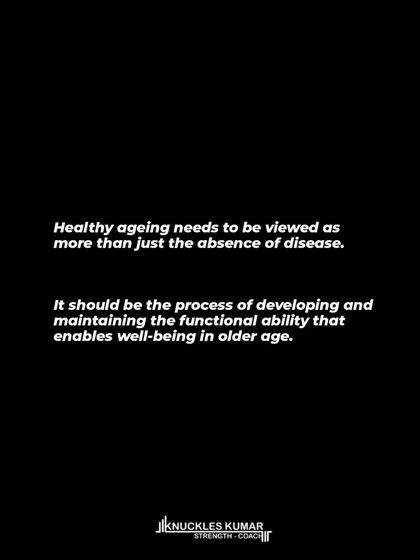 Healthy ageing needs to be viewed as more than just the absence of disease.

It should be the process of developing and maintaining the functional ability that enables well-being in older age.

KNUCKLES KUMAR
STRENGTH - COACH